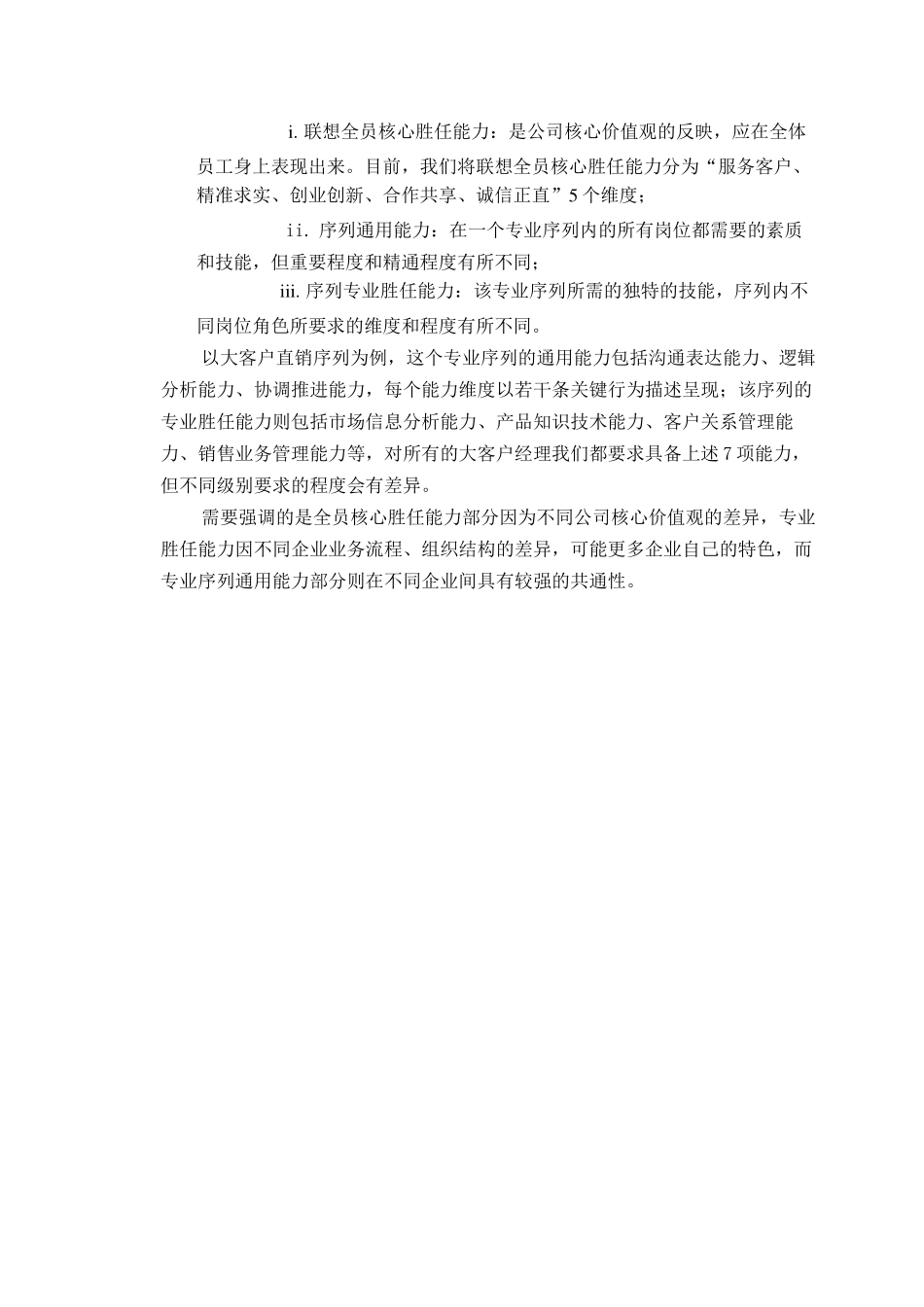 i. 联想全员核心胜任能力：是公司核心价值观的反映，应在全体员工身上表现出来。目前，我们将联想全员核心胜任能力分为“服务客户、精准求实、创业创新、合作共享、诚信正直”5 个维度；

ii. 序列通用能力：在一个专业序列内的所有岗位都需要的素质和技能，但重要程度和精通程度有所不同；

iii. 序列专业胜任能力：该专业序列所需的独特的技能，序列内不同岗位角色所要求的维度和程度有所不同。

以大客户直销序列为例，这个专业序列的通用能力包括沟通表达能力、逻辑分析能力、协调推进能力，每个能力维度以若干条关键行为描述呈现；该序列的专业胜任能力则包括市场信息分析能力、产品知识技术能力、客户关系管理能力、销售业务管理能力等，对所有的大客户经理我们都要求具备上述 7 项能力，但不同级别要求的程度会有差异。

需要强调的是全员核心胜任能力部分因为不同公司核心价值观的差异，专业胜任能力因不同企业业务流程、组织结构的差异，可能更多企业自己的特色，而专业序列通用能力部分则在不同企业间具有较强的共通性。